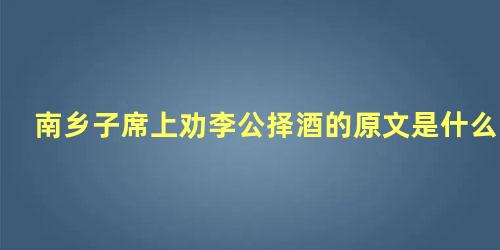 南乡子席上劝李公择酒的原文是什么